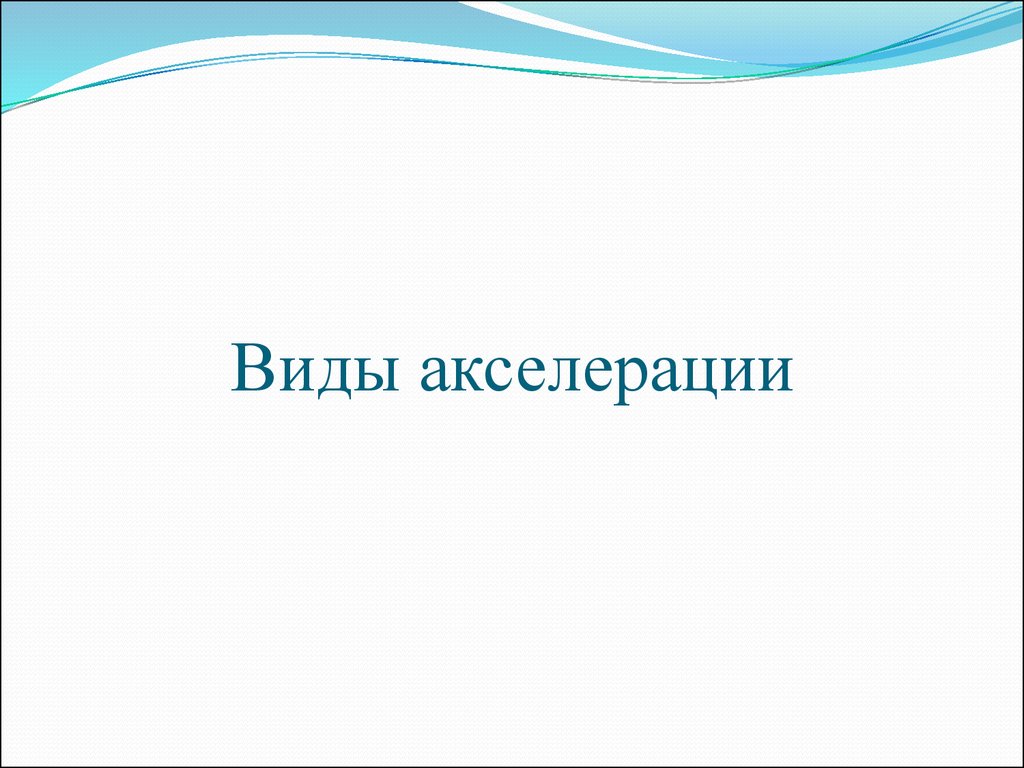 Виды акселерации